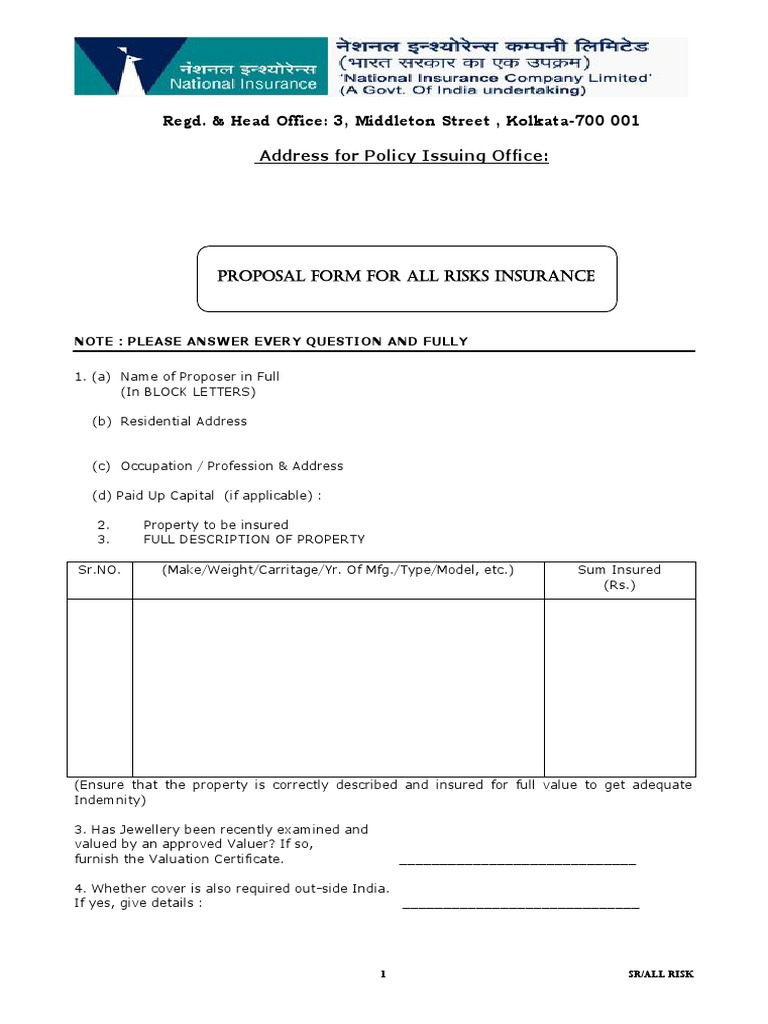 नेशनल इन्श्योरेन्स
National Insurance

नेशनल इन्श्योरेन्स कम्पनी लिमिटेड
(भारत सरकार का एक उपक्रम)
'National Insurance Company Limited'
(A Govt. Of India undertaking)

Regd. & Head Office: 3, Middleton Street , Kolkata-700 001

Address for Policy Issuing Office:

PROPOSAL FORM FOR ALL RISKS INSURANCE

NOTE : PLEASE ANSWER EVERY QUESTION AND FULLY

1. (a) Name of Proposer in Full
(In BLOCK LETTERS)

(b) Residential Address

(c) Occupation / Profession & Address

(d) Paid Up Capital (if applicable) :

2. Property to be insured
3. FULL DESCRIPTION OF PROPERTY

| Sr.NO. | (Make/Weight/Carritage/Yr. Of Mfg./Type/Model, etc.) | Sum Insured (Rs.) |
|---|---|---|
| | | |

(Ensure that the property is correctly described and insured for full value to get adequate Indemnity)

3. Has Jewellery been recently examined and valued by an approved Valuer? If so, furnish the Valuation Certificate. ____

4. Whether cover is also required out-side India. If yes, give details : ____

1 SR/ALL RISK